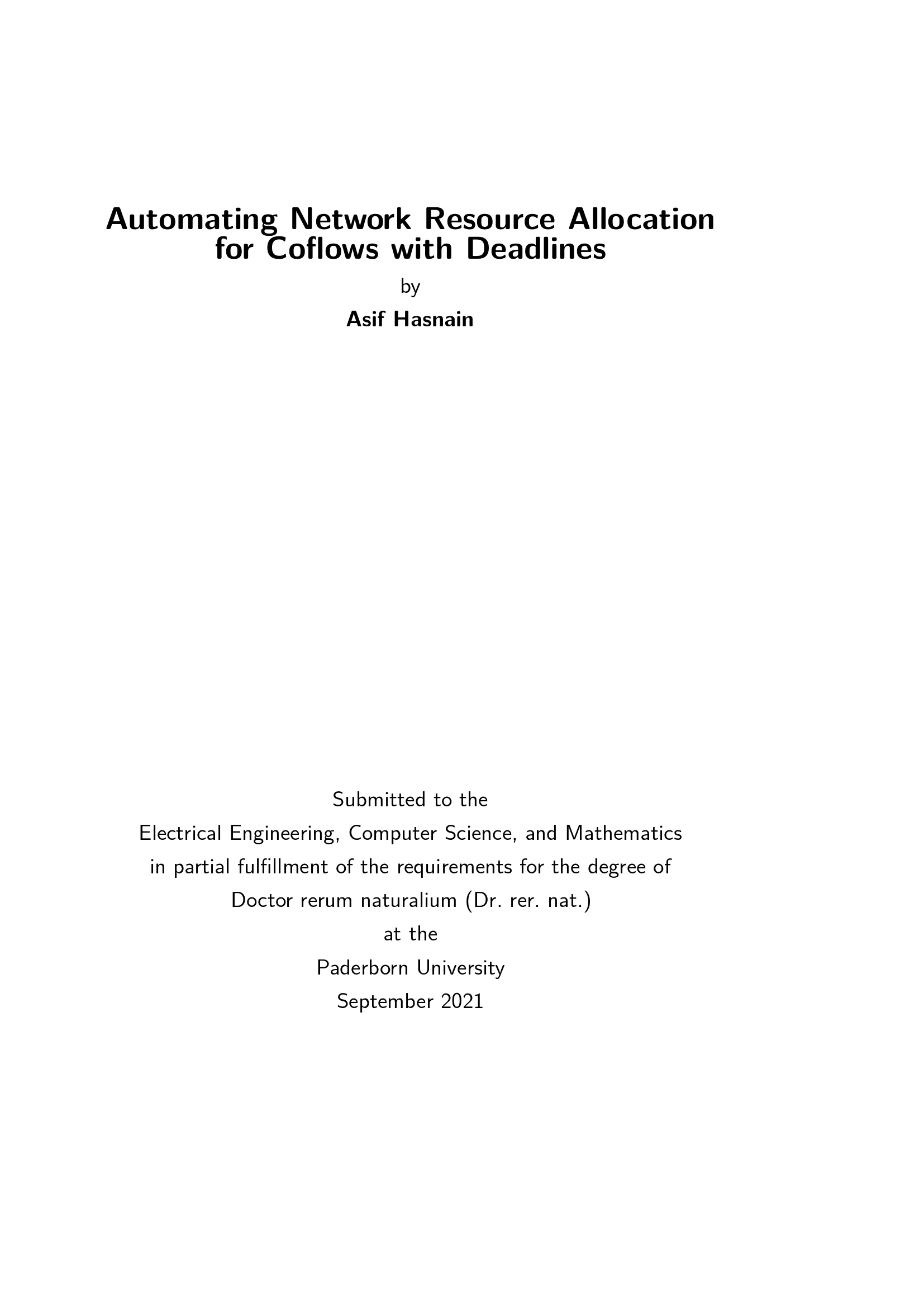 Automating Network Resource Allocation
for Coflows with Deadlines

by

Asif Hasnain

Submitted to the
Electrical Engineering, Computer Science, and Mathematics
in partial fulfillment of the requirements for the degree of
Doctor rerum naturalium (Dr. rer. nat.)
at the
Paderborn University
September 2021